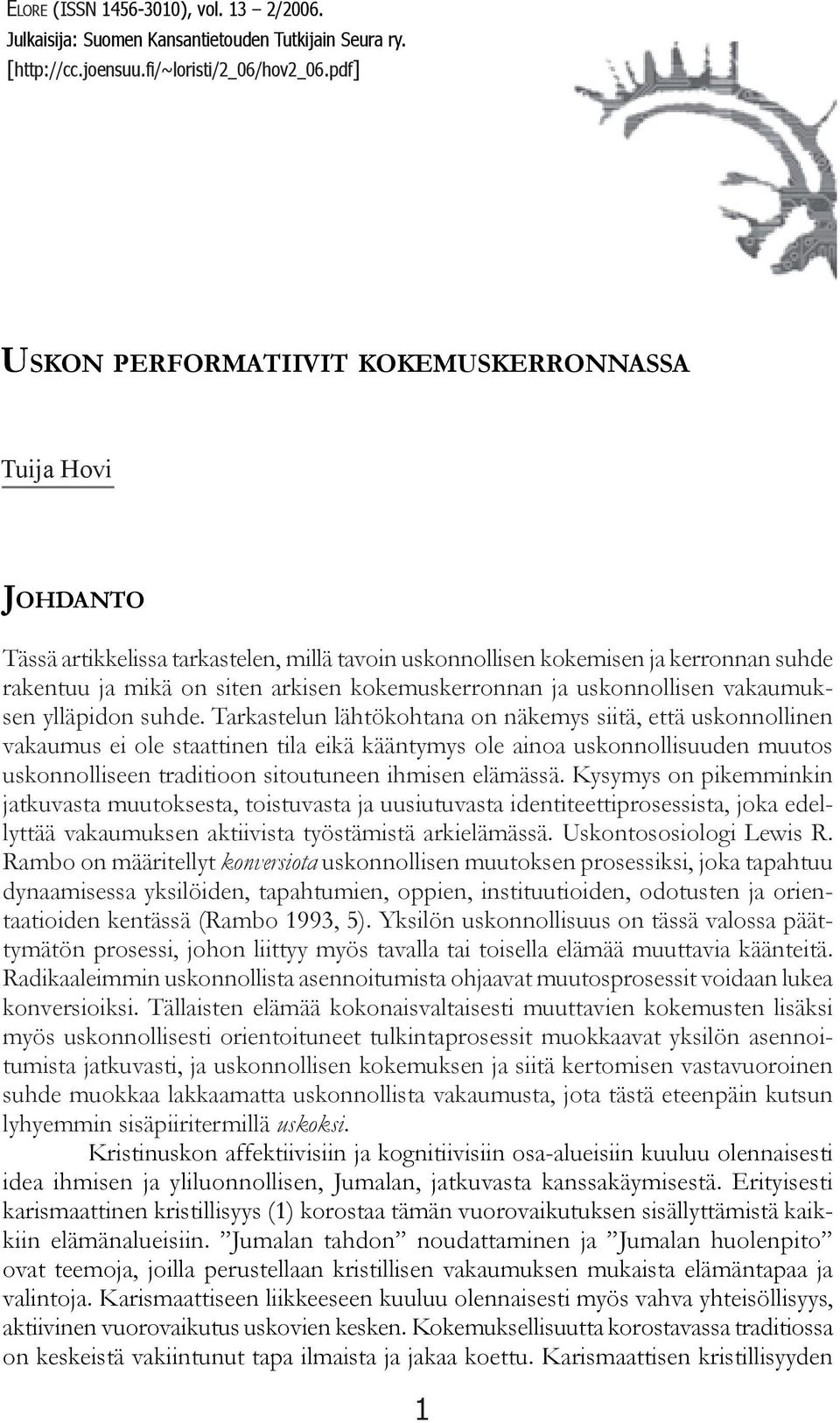 ELORE (ISSN 1456-3010), vol. 13 – 2/2006.
Julkaisija: Suomen Kansantietouden Tutkijain Seura ry.
[http://cc.joensuu.fi/~loristi/2_06/hov2_06.pdf]

USKON PERFORMATIIVIT KOKEMUSKERRONNASSA

Tuija Hovi

JOHDANTO

Tässä artikkelissa tarkastelen, millä tavoin uskonnollisen kokemisen ja kerronnan suhde rakentuu ja mikä on siten arkisen kokemuskerronnan ja uskonnollisen vakaumuksen ylläpidon suhde. Tarkastelun lähtökohtana on näkemys siitä, että uskonnollinen vakaumus ei ole staattinen tila eikä kääntymys ole ainoa uskonnollisuuden muutos uskonnolliseen traditioon sitoutuneen ihmisen elämässä. Kysymys on pikemminkin jatkuvasta muutoksesta, toistuvasta ja uusiutuvasta identiteettiprosessista, joka edellyttää vakaumuksen aktiivista työstämistä arkielämässä. Uskontososiologi Lewis R. Rambo on määritellyt konversiota uskonnollisen muutoksen prosessiksi, joka tapahtuu dynaamisessa yksilöiden, tapahtumien, oppien, instituutioiden, odotusten ja orientaatioiden kentässä (Rambo 1993, 5). Yksilön uskonnollisuus on tässä valossa päättymätön prosessi, johon liittyy myös tavalla tai toisella elämää muuttavia käänteitä. Radikaaleimmin uskonnollista asennoitumista ohjaavat muutosprosessit voidaan lukea konversioiksi. Tällaisten elämää kokonaisvaltaisesti muuttavien kokemusten lisäksi myös uskonnollisesti orientoituneet tulkintaprosessit muokkaavat yksilön asennoitumista jatkuvasti, ja uskonnollisen kokemuksen ja siitä kertomisen vastavuoroinen suhde muokkaa lakkaamatta uskonnollista vakaumusta, jota tästä eteenpäin kutsun lyhyemmin sisäpiiritermillä uskoksi.

Kristinuskon affektiivisiin ja kognitiivisiin osa-alueisiin kuuluu olennaisesti idea ihmisen ja yliluonnollisen, Jumalan, jatkuvasta kanssakäymisestä. Erityisesti karismaattinen kristillisyys (1) korostaa tämän vuorovaikutuksen sisällyttämistä kaikkiin elämänalueisiin. ”Jumalan tahdon” noudattaminen ja ”Jumalan huolenpito” ovat teemoja, joilla perustellaan kristillisen vakaumuksen mukaista elämäntapaa ja valintoja. Karismaattiseen liikkeeseen kuuluu olennaisesti myös vahva yhteisöllisyys, aktiivinen vuorovaikutus uskovien kesken. Kokemuksellisuutta korostavassa traditiossa on keskeistä vakiintunut tapa ilmaista ja jakaa koettu. Karismaattisen kristillisyyden

1